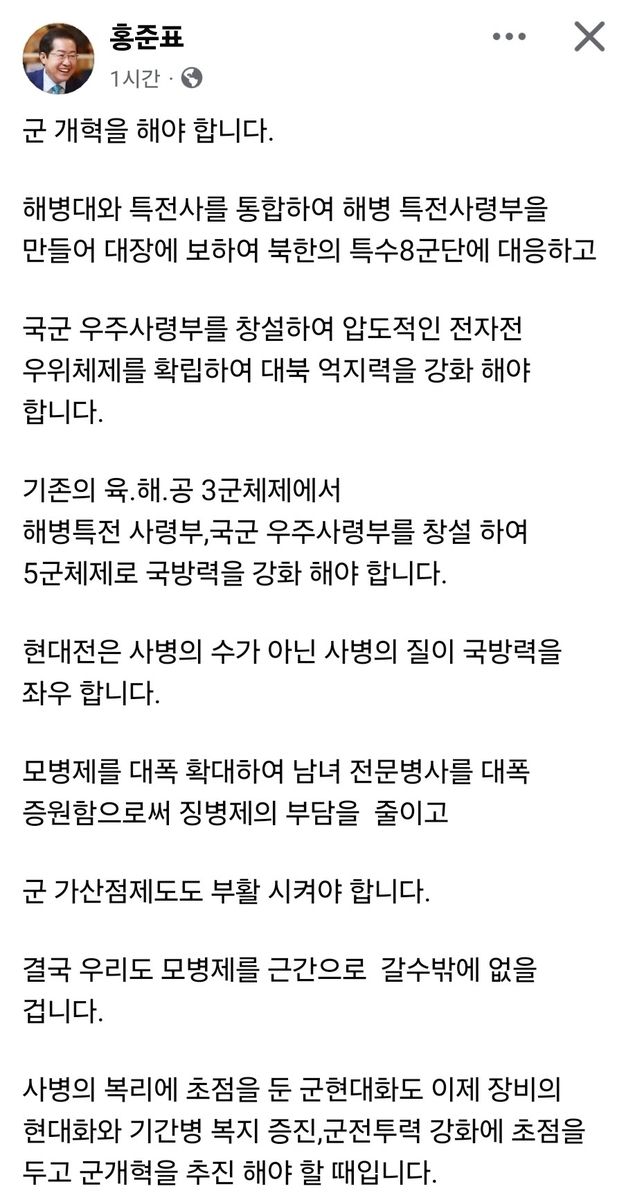 홍준표
1시간 ·

군 개혁을 해야 합니다.

해병대와 특전사를 통합하여 해병 특전사령부을 만들어 대장에 보하여 북한의 특수8군단에 대응하고

국군 우주사령부를 창설하여 압도적인 전자전 우위체제를 확립하여 대북 억지력을 강화 해야 합니다.

기존의 육.해.공 3군체제에서
해병특전 사령부,국군 우주사령부를 창설 하여 5군체제로 국방력을 강화 해야 합니다.

현대전은 사병의 수가 아닌 사병의 질이 국방력을 좌우 합니다.

모병제를 대폭 확대하여 남녀 전문병사를 대폭 증원함으로써 징병제의 부담을 줄이고

군 가산점제도도 부활 시켜야 합니다.

결국 우리도 모병제를 근간으로 갈수밖에 없을 겁니다.

사병의 복리에 초점을 둔 군현대화도 이제 장비의 현대화와 기간병 복지 증진,군전투력 강화에 초점을 두고 군개혁을 추진 해야 할 때입니다.